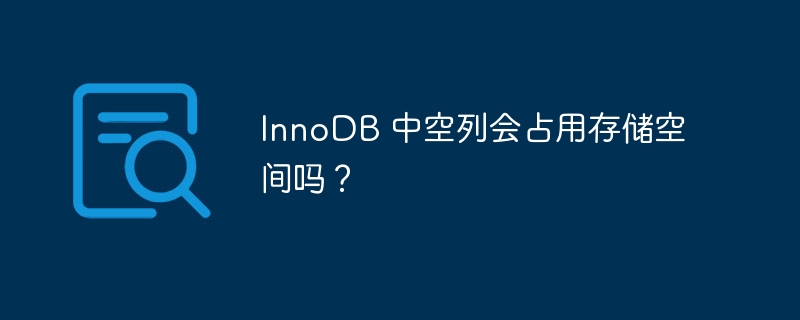 InnoDB 中空列会占用存储空间吗？